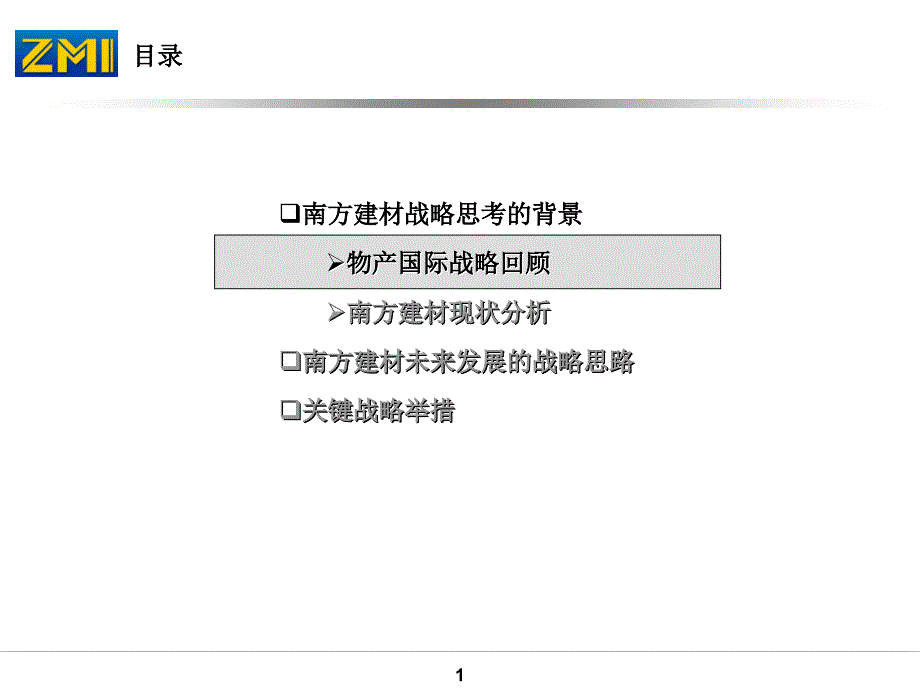 ZMI 目录

❑南方建材战略思考的背景

➢物产国际战略回顾

➢南方建材现状分析

❑南方建材未来发展的战略思路

❑关键战略举措

1